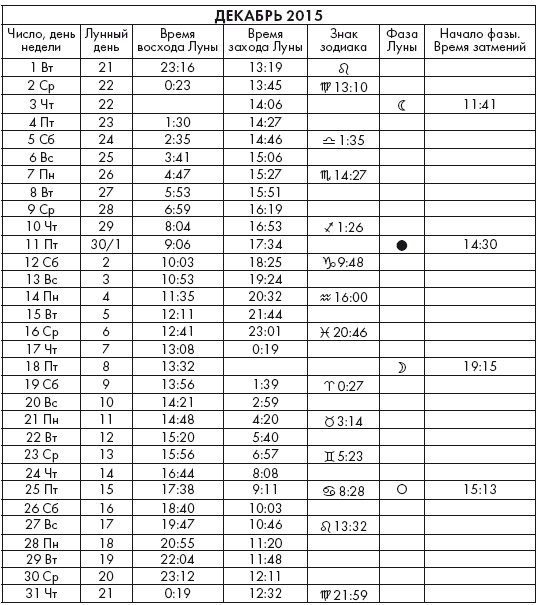 ДЕКАБРЬ 2015

| Число, день недели | Лунный день | Время восхода Луны | Время захода Луны | Знак зодиака | Фаза Луны | Начало фазы. Время затмений |
|---|---|---|---|---|---|---|
| 1 Вт | 21 | 23:16 | 13:19 | ♌ | | |
| 2 Ср | 22 | 0:23 | 13:45 | ♍ 13:10 | | |
| 3 Чт | 22 | | 14:06 | | ☾ | 11:41 |
| 4 Пт | 23 | 1:30 | 14:27 | | | |
| 5 Сб | 24 | 2:35 | 14:46 | ♎ 1:35 | | |
| 6 Вс | 25 | 3:41 | 15:06 | | | |
| 7 Пн | 26 | 4:47 | 15:27 | ♏ 14:27 | | |
| 8 Вт | 27 | 5:53 | 15:51 | | | |
| 9 Ср | 28 | 6:59 | 16:19 | | | |
| 10 Чт | 29 | 8:04 | 16:53 | ♐ 1:26 | | |
| 11 Пт | 30/1 | 9:06 | 17:34 | | ● | 14:30 |
| 12 Сб | 2 | 10:03 | 18:25 | ♑ 9:48 | | |
| 13 Вс | 3 | 10:53 | 19:24 | | | |
| 14 Пн | 4 | 11:35 | 20:32 | ♒ 16:00 | | |
| 15 Вт | 5 | 12:11 | 21:44 | | | |
| 16 Ср | 6 | 12:41 | 23:01 | ♓ 20:46 | | |
| 17 Чт | 7 | 13:08 | 0:19 | | | |
| 18 Пт | 8 | 13:32 | | | ☽ | 19:15 |
| 19 Сб | 9 | 13:56 | 1:39 | ♈ 0:27 | | |
| 20 Вс | 10 | 14:21 | 2:59 | | | |
| 21 Пн | 11 | 14:48 | 4:20 | ♉ 3:14 | | |
| 22 Вт | 12 | 15:20 | 5:40 | | | |
| 23 Ср | 13 | 15:56 | 6:57 | ♊ 5:23 | | |
| 24 Чт | 14 | 16:44 | 8:08 | | | |
| 25 Пт | 15 | 17:38 | 9:11 | ♋ 8:28 | ○ | 15:13 |
| 26 Сб | 16 | 18:40 | 10:03 | | | |
| 27 Вс | 17 | 19:47 | 10:46 | ♌ 13:32 | | |
| 28 Пн | 18 | 20:55 | 11:20 | | | |
| 29 Вт | 19 | 22:04 | 11:48 | | | |
| 30 Ср | 20 | 23:12 | 12:11 | | | |
| 31 Чт | 21 | 0:19 | 12:32 | ♍ 21:59 | | |